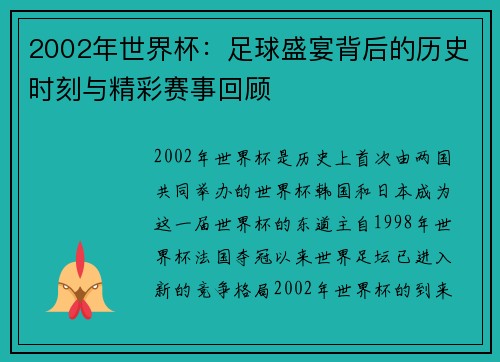 2002年世界杯：足球盛宴背后的历史时刻与精彩赛事回顾

2002年世界杯是历史上首次由两国共同举办的世界杯韩国和日本成为这一届世界杯的东道主自1998年世界杯法国夺冠以来世界足坛已进入新的竞争格局2002年世界杯的到来